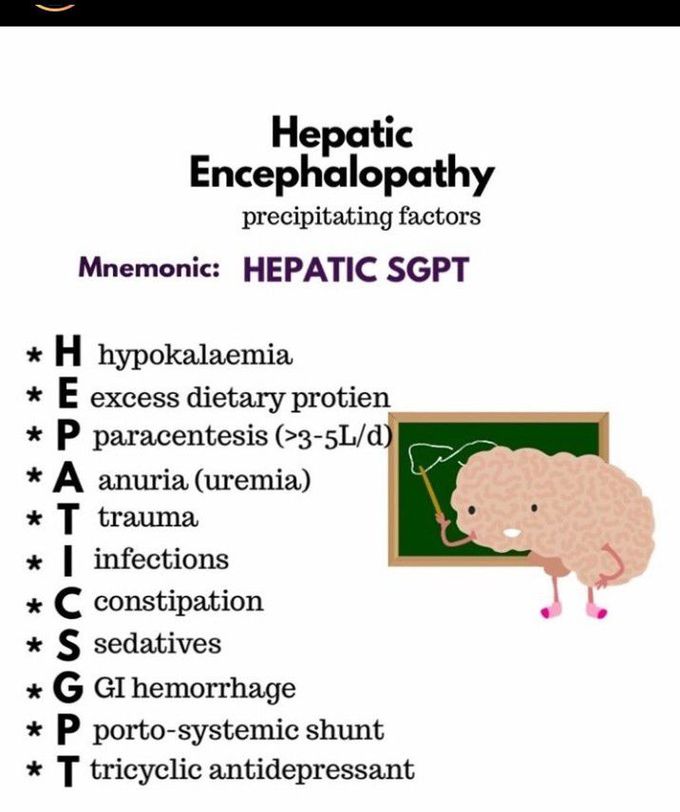 Hepatic Encephalopathy
precipitating factors

Mnemonic: HEPATIC SGPT

* H hypokalaemia
* E excess dietary protien
* P paracentesis (>3-5L/d)
* A anuria (uremia)
* T trauma
* I infections
* C constipation
* S sedatives
* G GI hemorrhage
* P porto-systemic shunt
* T tricyclic antidepressant